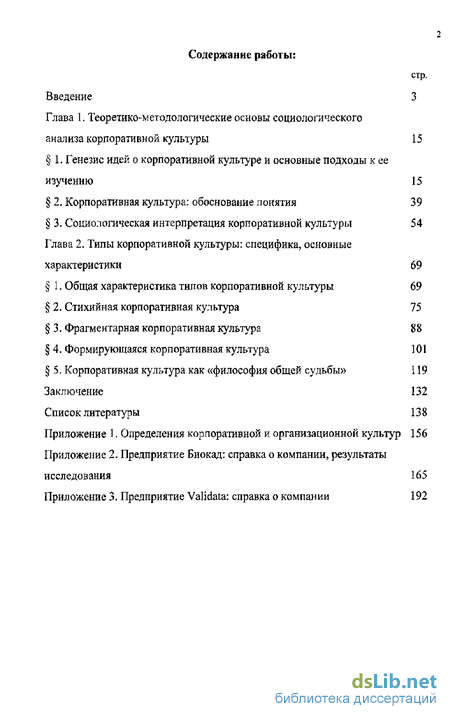 2

Содержание работы:

стр.

Введение 3

Глава 1. Теоретико-методологические основы социологического анализа корпоративной культуры 15

§ 1. Генезис идей о корпоративной культуре и основные подходы к ее изучению 15

§ 2. Корпоративная культура: обоснование понятия 39

§ 3. Социологическая интерпретация корпоративной культуры 54

Глава 2. Типы корпоративной культуры: специфика, основные характеристики 69

§ 1. Общая характеристика типов корпоративной культуры 69

§ 2. Стихийная корпоративная культура 75

§ 3. Фрагментарная корпоративная культура 88

§ 4. Формирующаяся корпоративная культура 101

§ 5. Корпоративная культура как «философия общей судьбы» 119

Заключение 132

Список литературы 138

Приложение 1. Определения корпоративной и организационной культур 156

Приложение 2. Предприятие Биокад: справка о компании, результаты исследования 165

Приложение 3. Предприятие Validata: справка о компании 192

dsLib.net
библиотека диссертаций